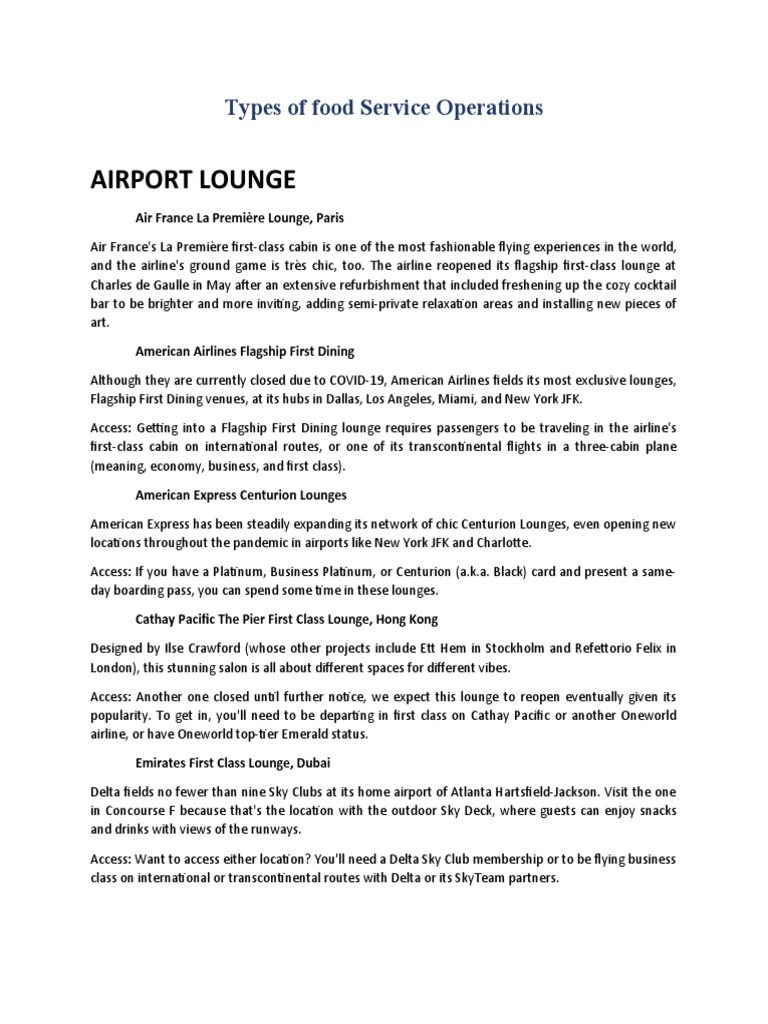 Types of food Service Operations

AIRPORT LOUNGE

Air France La Première Lounge, Paris

Air France's La Première first-class cabin is one of the most fashionable flying experiences in the world, and the airline's ground game is très chic, too. The airline reopened its flagship first-class lounge at Charles de Gaulle in May after an extensive refurbishment that included freshening up the cozy cocktail bar to be brighter and more inviting, adding semi-private relaxation areas and installing new pieces of art.

American Airlines Flagship First Dining

Although they are currently closed due to COVID-19, American Airlines fields its most exclusive lounges, Flagship First Dining venues, at its hubs in Dallas, Los Angeles, Miami, and New York JFK.

Access: Getting into a Flagship First Dining lounge requires passengers to be traveling in the airline's first-class cabin on international routes, or one of its transcontinental flights in a three-cabin plane (meaning, economy, business, and first class).

American Express Centurion Lounges

American Express has been steadily expanding its network of chic Centurion Lounges, even opening new locations throughout the pandemic in airports like New York JFK and Charlotte.

Access: If you have a Platinum, Business Platinum, or Centurion (a.k.a. Black) card and present a same-day boarding pass, you can spend some time in these lounges.

Cathay Pacific The Pier First Class Lounge, Hong Kong

Designed by Ilse Crawford (whose other projects include Ett Hem in Stockholm and Refettorio Felix in London), this stunning salon is all about different spaces for different vibes.

Access: Another one closed until further notice, we expect this lounge to reopen eventually given its popularity. To get in, you'll need to be departing in first class on Cathay Pacific or another Oneworld airline, or have Oneworld top-tier Emerald status.

Emirates First Class Lounge, Dubai

Delta fields no fewer than nine Sky Clubs at its home airport of Atlanta Hartsfield-Jackson. Visit the one in Concourse F because that's the location with the outdoor Sky Deck, where guests can enjoy snacks and drinks with views of the runways.

Access: Want to access either location? You'll need a Delta Sky Club membership or to be flying business class on international or transcontinental routes with Delta or its SkyTeam partners.